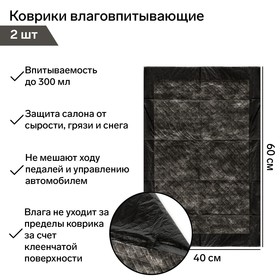 Коврики влаговпитывающие

2 шт

Впитываемость до 300 мл

Защита салона от сырости, грязи и снега

Не мешают ходу педалей и управлению автомобилем

Влага не уходит за пределы коврика за счет клеенчатой поверхности

60 см

40 см